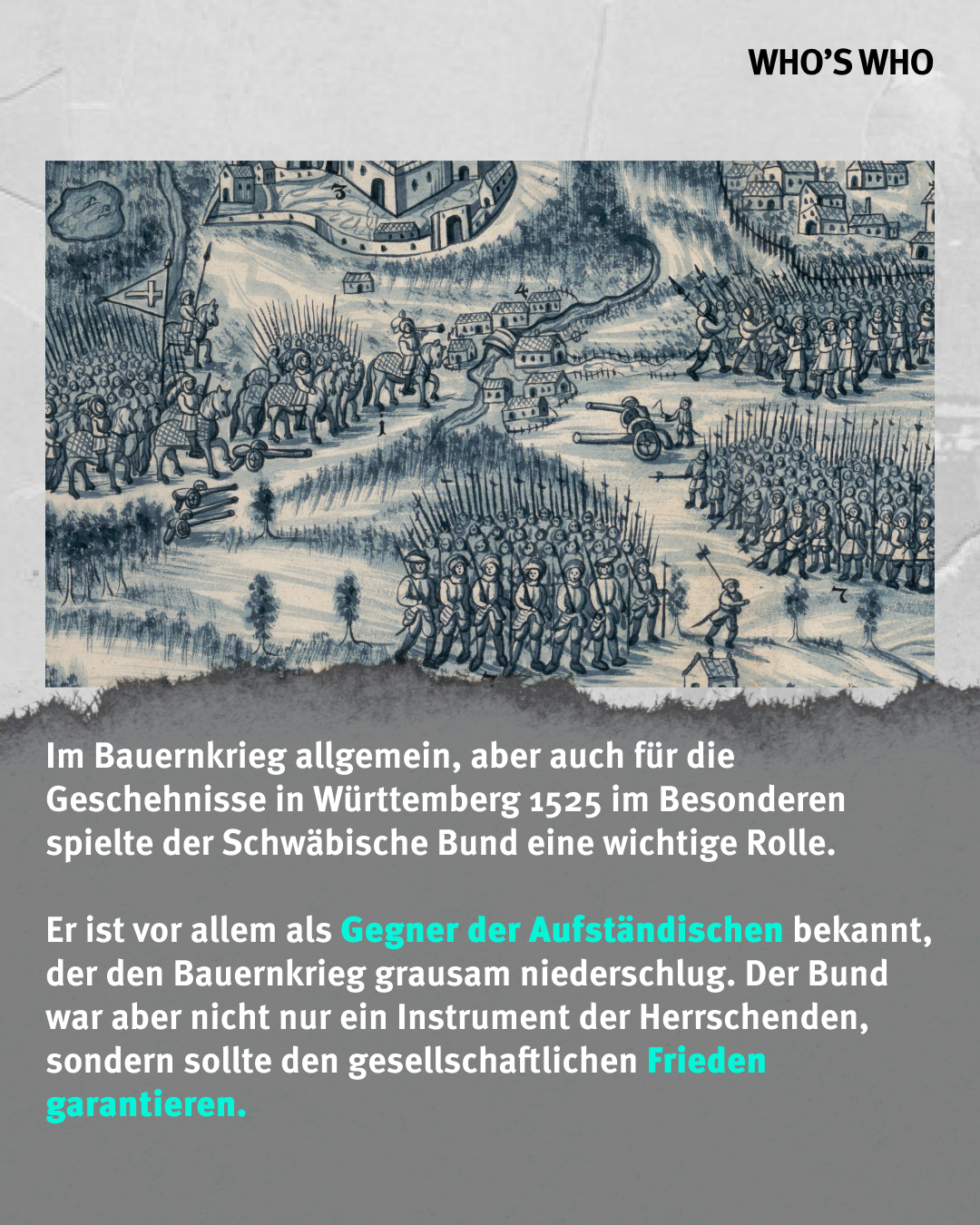 WHO'S WHO

Im Bauernkrieg allgemein, aber auch für die Geschehnisse in Württemberg 1525 im Besonderen spielte der Schwäbische Bund eine wichtige Rolle.

Er ist vor allem als Gegner der Aufständischen bekannt, der den Bauernkrieg grausam niederschlug. Der Bund war aber nicht nur ein Instrument der Herrschenden, sondern sollte den gesellschaftlichen Frieden garantieren.